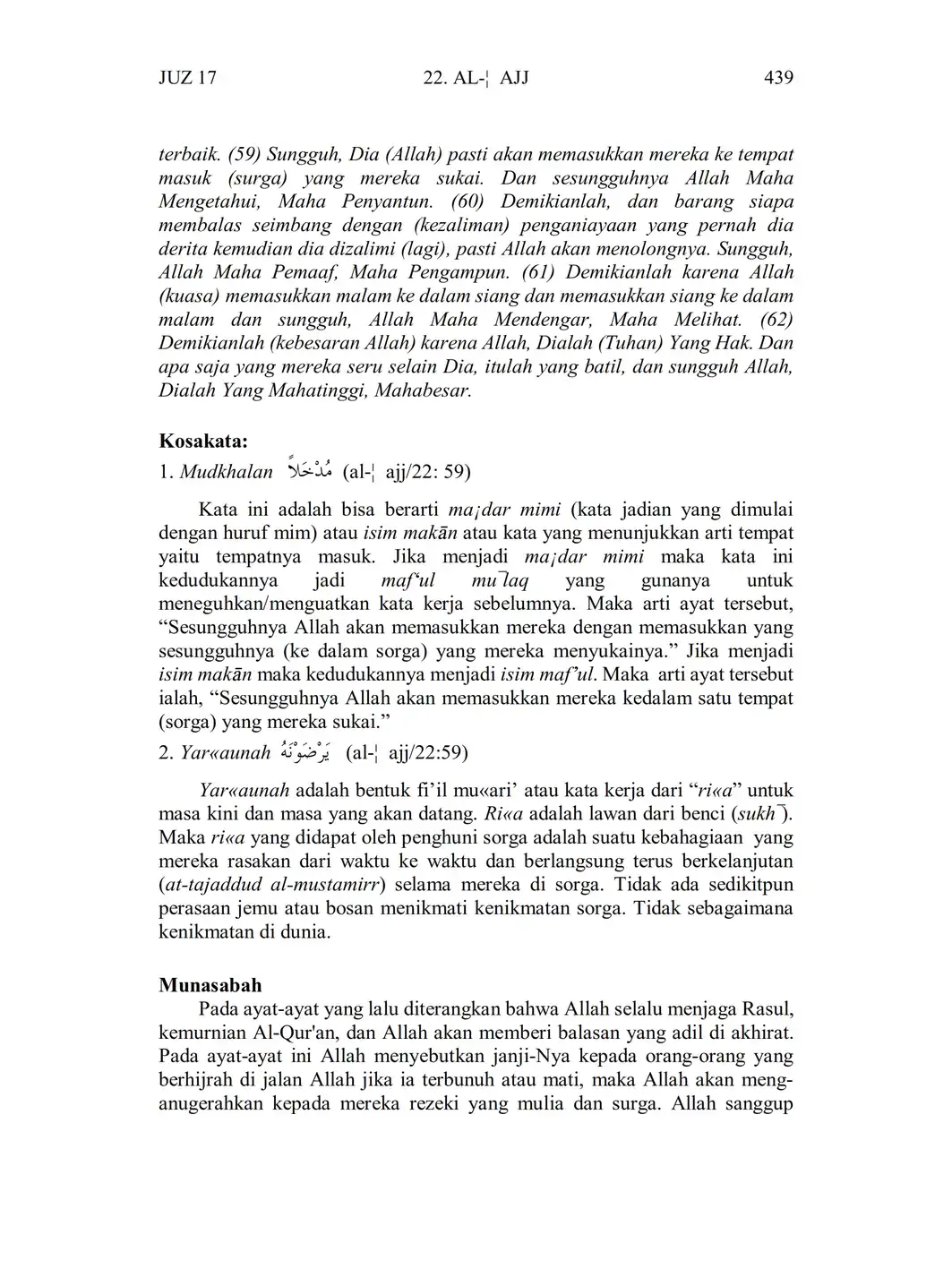 JUZ 17 22. AL-¦ AJJ 439

terbaik. (59) Sungguh, Dia (Allah) pasti akan memasukkan mereka ke tempat masuk (surga) yang mereka sukai. Dan sesungguhnya Allah Maha Mengetahui, Maha Penyantun. (60) Demikianlah, dan barang siapa membalas seimbang dengan (kezaliman) penganiayaan yang pernah dia derita kemudian dia dizalimi (lagi), pasti Allah akan menolongnya. Sungguh, Allah Maha Pemaaf, Maha Pengampun. (61) Demikianlah karena Allah (kuasa) memasukkan malam ke dalam siang dan memasukkan siang ke dalam malam dan sungguh, Allah Maha Mendengar, Maha Melihat. (62) Demikianlah (kebesaran Allah) karena Allah, Dialah (Tuhan) Yang Hak. Dan apa saja yang mereka seru selain Dia, itulah yang batil, dan sungguh Allah, Dialah Yang Mahatinggi, Mahabesar.

Kosakata:

1. Mudkhalan مُدْخَلاً (al-¦ ajj/22: 59)

Kata ini adalah bisa berarti ma¡dar mimi (kata jadian yang dimulai dengan huruf mim) atau isim makān atau kata yang menunjukkan arti tempat yaitu tempatnya masuk. Jika menjadi ma¡dar mimi maka kata ini kedudukannya jadi maf‘ul mu¯laq yang gunanya untuk meneguhkan/menguatkan kata kerja sebelumnya. Maka arti ayat tersebut, “Sesungguhnya Allah akan memasukkan mereka dengan memasukkan yang sesungguhnya (ke dalam sorga) yang mereka menyukainya.” Jika menjadi isim makān maka kedudukannya menjadi isim maf’ul. Maka arti ayat tersebut ialah, “Sesungguhnya Allah akan memasukkan mereka kedalam satu tempat (sorga) yang mereka sukai.”

2. Yar«aunah يَرْضَوْنَهُ (al-¦ ajj/22:59)

Yar«aunah adalah bentuk fi’il mu«ari’ atau kata kerja dari “ri«a” untuk masa kini dan masa yang akan datang. Ri«a adalah lawan dari benci (sukh¯). Maka ri«a yang didapat oleh penghuni sorga adalah suatu kebahagiaan yang mereka rasakan dari waktu ke waktu dan berlangsung terus berkelanjutan (at-tajaddud al-mustamirr) selama mereka di sorga. Tidak ada sedikitpun perasaan jemu atau bosan menikmati kenikmatan sorga. Tidak sebagaimana kenikmatan di dunia.

Munasabah

Pada ayat-ayat yang lalu diterangkan bahwa Allah selalu menjaga Rasul, kemurnian Al-Qur'an, dan Allah akan memberi balasan yang adil di akhirat. Pada ayat-ayat ini Allah menyebutkan janji-Nya kepada orang-orang yang berhijrah di jalan Allah jika ia terbunuh atau mati, maka Allah akan menganugerahkan kepada mereka rezeki yang mulia dan surga. Allah sanggup